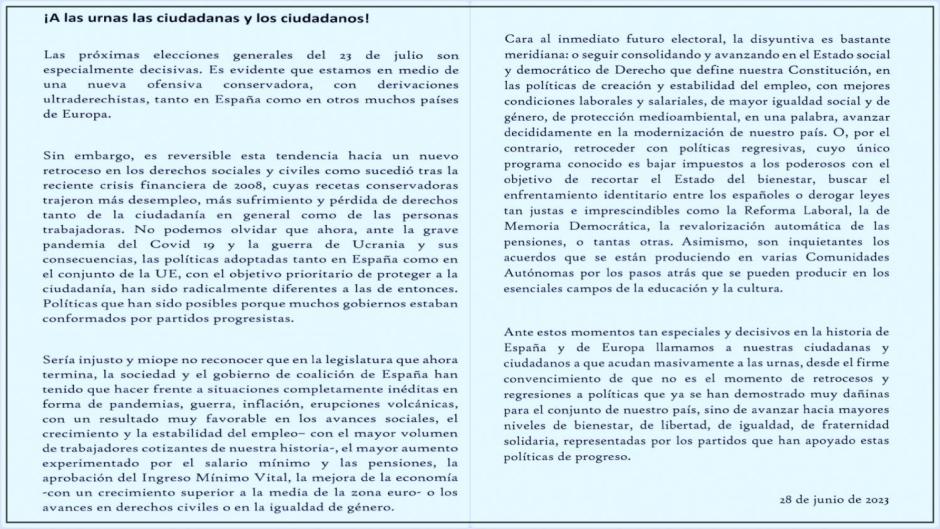 ¡A las urnas las ciudadanas y los ciudadanos!

Las próximas elecciones generales del 23 de julio son especialmente decisivas. Es evidente que estamos en medio de una nueva ofensiva conservadora, con derivaciones ultraderechistas, tanto en España como en otros muchos países de Europa.

Sin embargo, es reversible esta tendencia hacia un nuevo retroceso en los derechos sociales y civiles como sucedió tras la reciente crisis financiera de 2008, cuyas recetas conservadoras trajeron más desempleo, más sufrimiento y pérdida de derechos tanto de la ciudadanía en general como de las personas trabajadoras. No podemos olvidar que ahora, ante la grave pandemia del Covid 19 y la guerra de Ucrania y sus consecuencias, las políticas adoptadas tanto en España como en el conjunto de la UE, con el objetivo prioritario de proteger a la ciudadanía, han sido radicalmente diferentes a las de entonces. Políticas que han sido posibles porque muchos gobiernos estaban conformados por partidos progresistas.

Sería injusto y miope no reconocer que en la legislatura que ahora termina, la sociedad y el gobierno de coalición de España han tenido que hacer frente a situaciones completamente inéditas en forma de pandemias, guerra, inflación, erupciones volcánicas, con un resultado muy favorable en los avances sociales, el crecimiento y la estabilidad del empleo– con el mayor volumen de trabajadores cotizantes de nuestra historia-, el mayor aumento experimentado por el salario mínimo y las pensiones, la aprobación del Ingreso Mínimo Vital, la mejora de la economía -con un crecimiento superior a la media de la zona euro- o los avances en derechos civiles o en la igualdad de género.

Cara al inmediato futuro electoral, la disyuntiva es bastante meridiana: o seguir consolidando y avanzando en el Estado social y democrático de Derecho que define nuestra Constitución, en las políticas de creación y estabilidad del empleo, con mejores condiciones laborales y salariales, de mayor igualdad social y de género, de protección medioambiental, en una palabra, avanzar decididamente en la modernización de nuestro país. O, por el contrario, retroceder con políticas regresivas, cuyo único programa conocido es bajar impuestos a los poderosos con el objetivo de recortar el Estado del bienestar, buscar el enfrentamiento identitario entre los españoles o derogar leyes tan justas e imprescindibles como la Reforma Laboral, la de Memoria Democrática, la revalorización automática de las pensiones, o tantas otras. Asimismo, son inquietantes los acuerdos que se están produciendo en varias Comunidades Autónomas por los pasos atrás que se pueden producir en los esenciales campos de la educación y la cultura.

Ante estos momentos tan especiales y decisivos en la historia de España y de Europa llamamos a nuestras ciudadanas y ciudadanos a que acudan masivamente a las urnas, desde el firme convencimiento de que no es el momento de retrocesos y regresiones a políticas que ya se han demostrado muy dañinas para el conjunto de nuestro país, sino de avanzar hacia mayores niveles de bienestar, de libertad, de igualdad, de fraternidad solidaria, representadas por los partidos que han apoyado estas políticas de progreso.

28 de junio de 2023